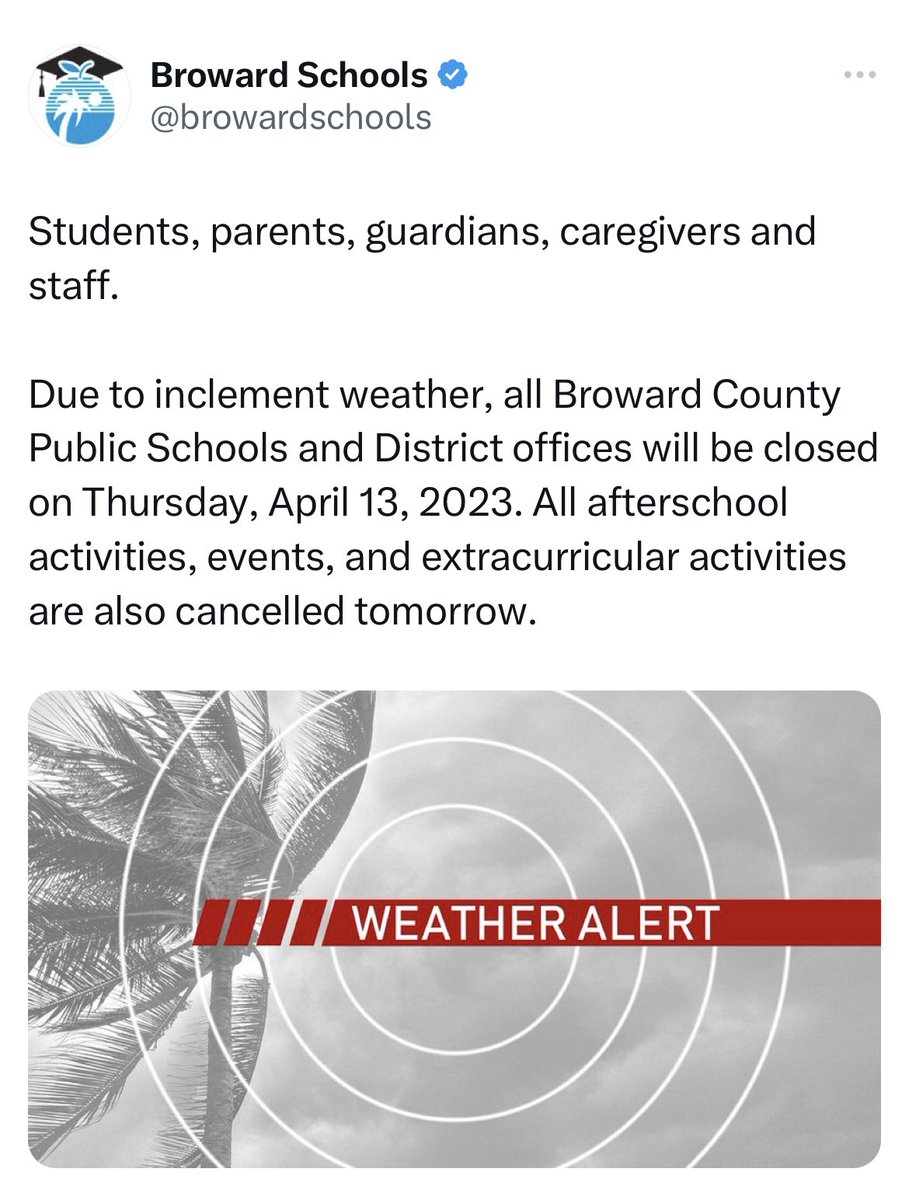 Broward Schools
@browardschools

Students, parents, guardians, caregivers and staff.

Due to inclement weather, all Broward County Public Schools and District offices will be closed on Thursday, April 13, 2023. All afterschool activities, events, and extracurricular activities are also cancelled tomorrow.

WEATHER ALERT